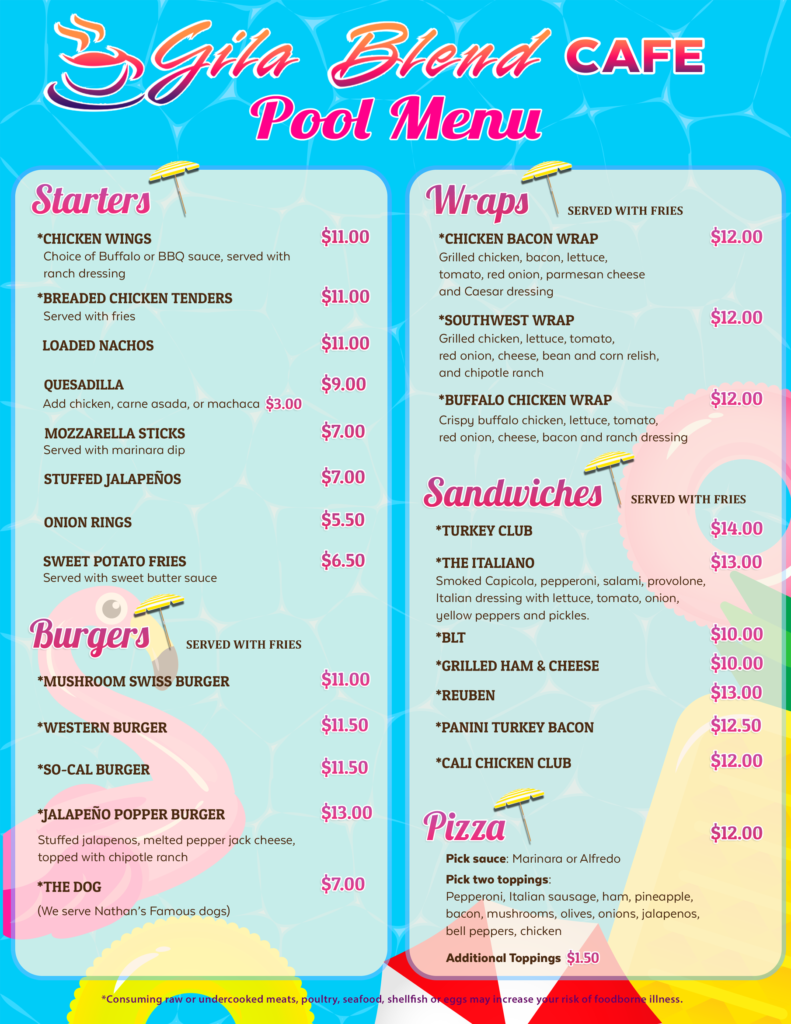 Gila Blend CAFE
Pool Menu

Starters

*CHICKEN WINGS $11.00
Choice of Buffalo or BBQ sauce, served with ranch dressing

*BREADED CHICKEN TENDERS $11.00
Served with fries

LOADED NACHOS $11.00

QUESADILLA $9.00
Add chicken, carne asada, or machaca $3.00

MOZZARELLA STICKS $7.00
Served with marinara dip

STUFFED JALAPEÑOS $7.00

ONION RINGS $5.50

SWEET POTATO FRIES $6.50
Served with sweet butter sauce

Burgers SERVED WITH FRIES

*MUSHROOM SWISS BURGER $11.00

*WESTERN BURGER $11.50

*SO-CAL BURGER $11.50

*JALAPEÑO POPPER BURGER $13.00
Stuffed jalapenos, melted pepper jack cheese, topped with chipotle ranch

*THE DOG $7.00
(We serve Nathan's Famous dogs)

Wraps SERVED WITH FRIES

*CHICKEN BACON WRAP $12.00
Grilled chicken, bacon, lettuce, tomato, red onion, parmesan cheese and Caesar dressing

*SOUTHWEST WRAP $12.00
Grilled chicken, lettuce, tomato, red onion, cheese, bean and corn relish, and chipotle ranch

*BUFFALO CHICKEN WRAP $12.00
Crispy buffalo chicken, lettuce, tomato, red onion, cheese, bacon and ranch dressing

Sandwiches SERVED WITH FRIES

*TURKEY CLUB $14.00

*THE ITALIANO $13.00
Smoked Capicola, pepperoni, salami, provolone, Italian dressing with lettuce, tomato, onion, yellow peppers and pickles.

*BLT $10.00

*GRILLED HAM & CHEESE $10.00

*REUBEN $13.00

*PANINI TURKEY BACON $12.50

*CALI CHICKEN CLUB $12.00

Pizza $12.00
Pick sauce: Marinara or Alfredo
Pick two toppings:
Pepperoni, Italian sausage, ham, pineapple, bacon, mushrooms, olives, onions, jalapenos, bell peppers, chicken

Additional Toppings $1.50

*Consuming raw or undercooked meats, poultry, seafood, shellfish or eggs may increase your risk of foodborne illness.